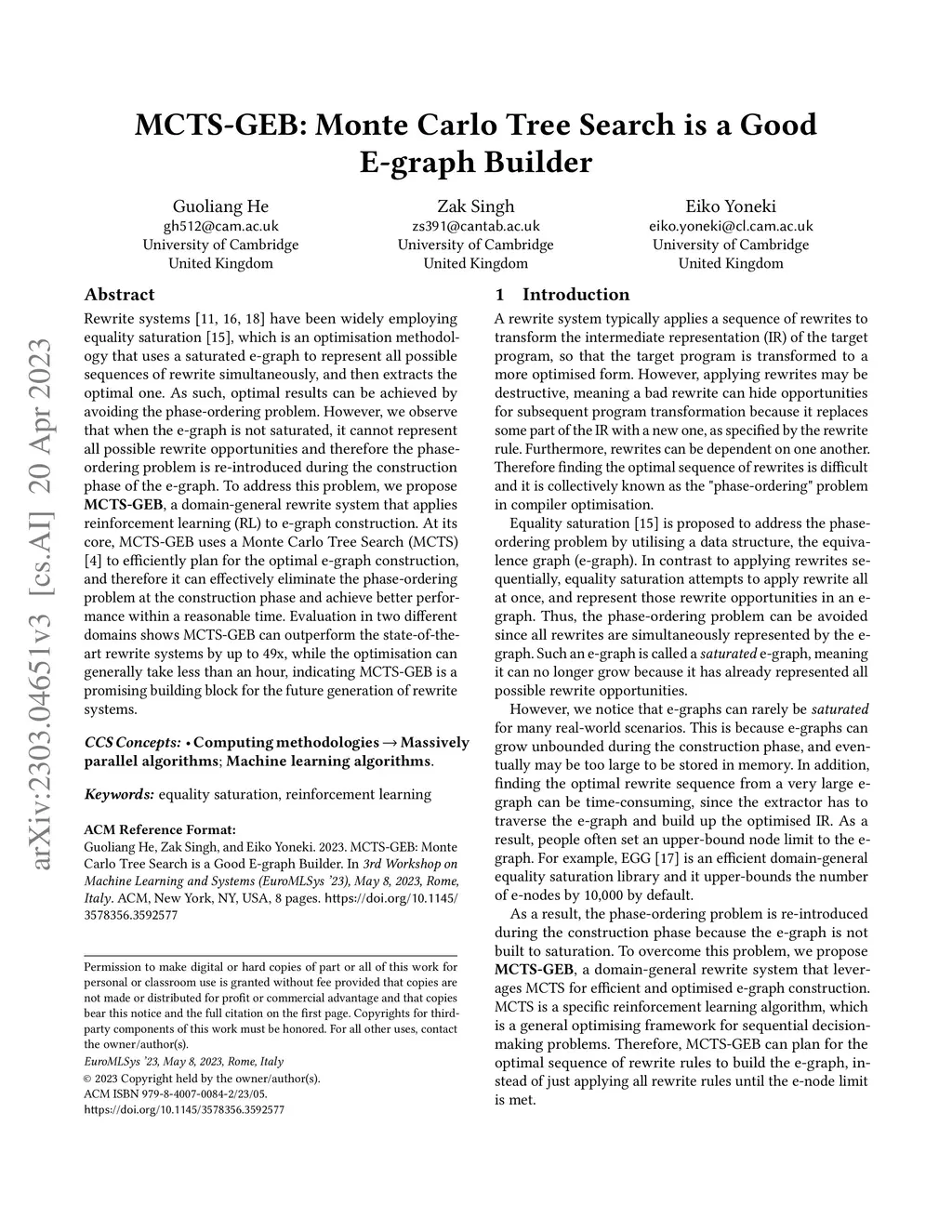 arXiv:2303.04651v3 [cs.AI] 20 Apr 2023

MCTS-GEB: Monte Carlo Tree Search is a Good E-graph Builder

Guoliang He
gh512@cam.ac.uk
University of Cambridge
United Kingdom

Zak Singh
zs391@cantab.ac.uk
University of Cambridge
United Kingdom

Eiko Yoneki
eiko.yoneki@cl.cam.ac.uk
University of Cambridge
United Kingdom

Abstract

Rewrite systems [11, 16, 18] have been widely employing equality saturation [15], which is an optimisation methodology that uses a saturated e-graph to represent all possible sequences of rewrite simultaneously, and then extracts the optimal one. As such, optimal results can be achieved by avoiding the phase-ordering problem. However, we observe that when the e-graph is not saturated, it cannot represent all possible rewrite opportunities and therefore the phase-ordering problem is re-introduced during the construction phase of the e-graph. To address this problem, we propose MCTS-GEB, a domain-general rewrite system that applies reinforcement learning (RL) to e-graph construction. At its core, MCTS-GEB uses a Monte Carlo Tree Search (MCTS) [4] to efficiently plan for the optimal e-graph construction, and therefore it can effectively eliminate the phase-ordering problem at the construction phase and achieve better performance within a reasonable time. Evaluation in two different domains shows MCTS-GEB can outperform the state-of-the-art rewrite systems by up to 49x, while the optimisation can generally take less than an hour, indicating MCTS-GEB is a promising building block for the future generation of rewrite systems.

CCS Concepts: • Computing methodologies → Massively parallel algorithms; Machine learning algorithms.

Keywords: equality saturation, reinforcement learning

ACM Reference Format:
Guoliang He, Zak Singh, and Eiko Yoneki. 2023. MCTS-GEB: Monte Carlo Tree Search is a Good E-graph Builder. In 3rd Workshop on Machine Learning and Systems (EuroMLSys '23), May 8, 2023, Rome, Italy. ACM, New York, NY, USA, 8 pages. https://doi.org/10.1145/3578356.3592577

Permission to make digital or hard copies of part or all of this work for personal or classroom use is granted without fee provided that copies are not made or distributed for profit or commercial advantage and that copies bear this notice and the full citation on the first page. Copyrights for third-party components of this work must be honored. For all other uses, contact the owner/author(s).
EuroMLSys '23, May 8, 2023, Rome, Italy
© 2023 Copyright held by the owner/author(s).
ACM ISBN 979-8-4007-0084-2/23/05.
https://doi.org/10.1145/3578356.3592577

1 Introduction

A rewrite system typically applies a sequence of rewrites to transform the intermediate representation (IR) of the target program, so that the target program is transformed to a more optimised form. However, applying rewrites may be destructive, meaning a bad rewrite can hide opportunities for subsequent program transformation because it replaces some part of the IR with a new one, as specified by the rewrite rule. Furthermore, rewrites can be dependent on one another. Therefore finding the optimal sequence of rewrites is difficult and it is collectively known as the "phase-ordering" problem in compiler optimisation.

Equality saturation [15] is proposed to address the phase-ordering problem by utilising a data structure, the equivalence graph (e-graph). In contrast to applying rewrites sequentially, equality saturation attempts to apply rewrite all at once, and represent those rewrite opportunities in an e-graph. Thus, the phase-ordering problem can be avoided since all rewrites are simultaneously represented by the e-graph. Such an e-graph is called a saturated e-graph, meaning it can no longer grow because it has already represented all possible rewrite opportunities.

However, we notice that e-graphs can rarely be saturated for many real-world scenarios. This is because e-graphs can grow unbounded during the construction phase, and eventually may be too large to be stored in memory. In addition, finding the optimal rewrite sequence from a very large e-graph can be time-consuming, since the extractor has to traverse the e-graph and build up the optimised IR. As a result, people often set an upper-bound node limit to the e-graph. For example, EGG [17] is an efficient domain-general equality saturation library and it upper-bounds the number of e-nodes by 10,000 by default.

As a result, the phase-ordering problem is re-introduced during the construction phase because the e-graph is not built to saturation. To overcome this problem, we propose MCTS-GEB, a domain-general rewrite system that leverages MCTS for efficient and optimised e-graph construction. MCTS is a specific reinforcement learning algorithm, which is a general optimising framework for sequential decision-making problems. Therefore, MCTS-GEB can plan for the optimal sequence of rewrite rules to build the e-graph, instead of just applying all rewrite rules until the e-node limit is met.